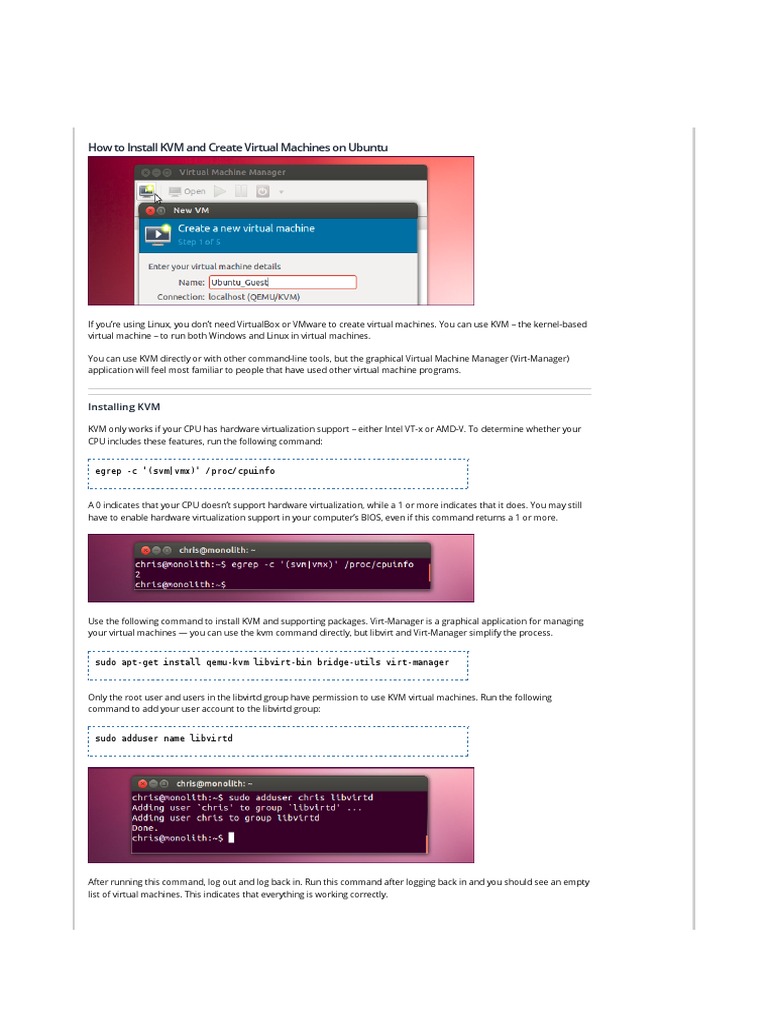 How to Install KVM and Create Virtual Machines on Ubuntu

Virtual Machine Manager

Open

New VM

Create a new virtual machine
Step 1 of 5

Enter your virtual machine details

Name: Ubuntu_Guest

Connection: localhost (QEMU/KVM)

If you're using Linux, you don't need VirtualBox or VMware to create virtual machines. You can use KVM – the kernel-based virtual machine – to run both Windows and Linux in virtual machines.

You can use KVM directly or with other command-line tools, but the graphical Virtual Machine Manager (Virt-Manager) application will feel most familiar to people that have used other virtual machine programs.

Installing KVM

KVM only works if your CPU has hardware virtualization support – either Intel VT-x or AMD-V. To determine whether your CPU includes these features, run the following command:

egrep -c '(svm|vmx)' /proc/cpuinfo

A 0 indicates that your CPU doesn't support hardware virtualization, while a 1 or more indicates that it does. You may still have to enable hardware virtualization support in your computer's BIOS, even if this command returns a 1 or more.

chris@monolith: ~

chris@monolith:~$ egrep -c '(svm|vmx)' /proc/cpuinfo
2
chris@monolith:~$

Use the following command to install KVM and supporting packages. Virt-Manager is a graphical application for managing your virtual machines — you can use the kvm command directly, but libvirt and Virt-Manager simplify the process.

sudo apt-get install qemu-kvm libvirt-bin bridge-utils virt-manager

Only the root user and users in the libvirtd group have permission to use KVM virtual machines. Run the following command to add your user account to the libvirtd group:

sudo adduser name libvirtd

chris@monolith: ~

chris@monolith:~$ sudo adduser chris libvirtd
Adding user `chris' to group `libvirtd' ...
Adding user chris to group libvirtd
Done.
chris@monolith:~$

After running this command, log out and log back in. Run this command after logging back in and you should see an empty list of virtual machines. This indicates that everything is working correctly.